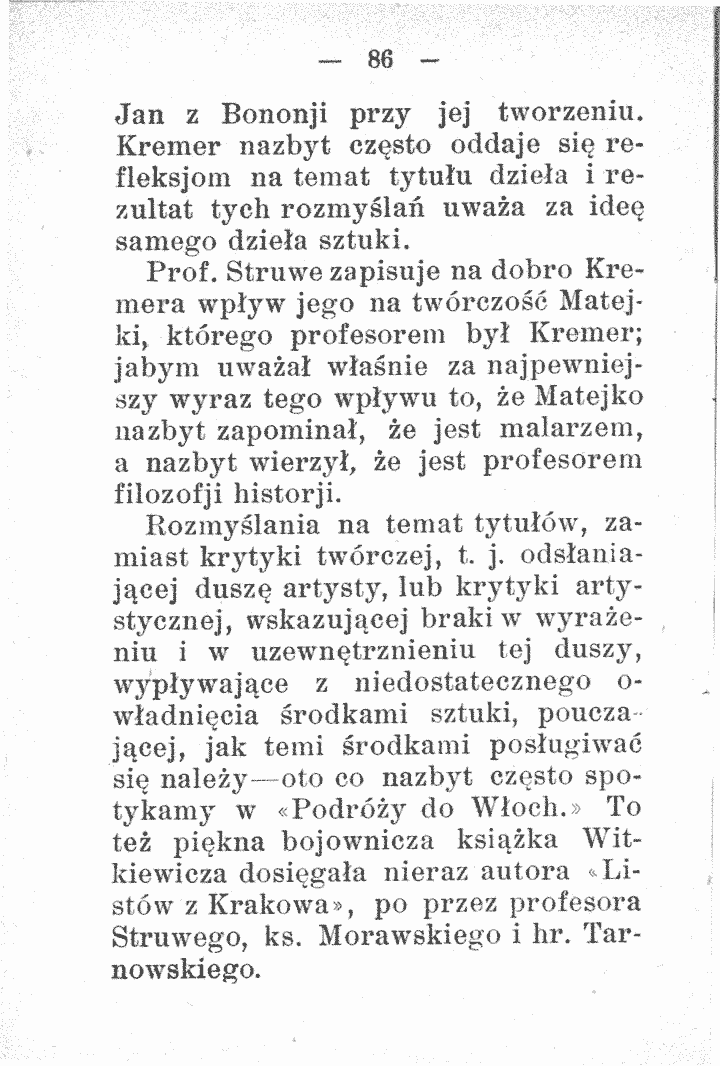 — 86 —

Jan z Bononji przy jej tworzeniu. Kremer nazbyt często oddaje się refleksjom na temat tytułu dzieła i rezultat tych rozmyślań uważa za ideę samego dzieła sztuki.

Prof. Struwe zapisuje na dobro Kremera wpływ jego na twórczość Matejki, którego profesorem był Kremer; jabym uważał właśnie za najpewniejszy wyraz tego wpływu to, że Matejko nazbyt zapominał, że jest malarzem, a nazbyt wierzył, że jest profesorem filozofji historji.

Rozmyślania na temat tytułów, zamiast krytyki twórczej, t. j. odsłaniającej duszę artysty, lub krytyki artystycznej, wskazującej braki w wyrażeniu i w uzewnętrznieniu tej duszy, wypływające z niedostatecznego owładnięcia środkami sztuki, pouczającej, jak temi środkami posługiwać się należy—oto co nazbyt często spotykamy w «Podróży do Włoch.» To też piękna bojownicza książka Witkiewicza dosięgała nieraz autora «Listów z Krakowa», po przez profesora Struwego, ks. Morawskiego i hr. Tarnowskiego.